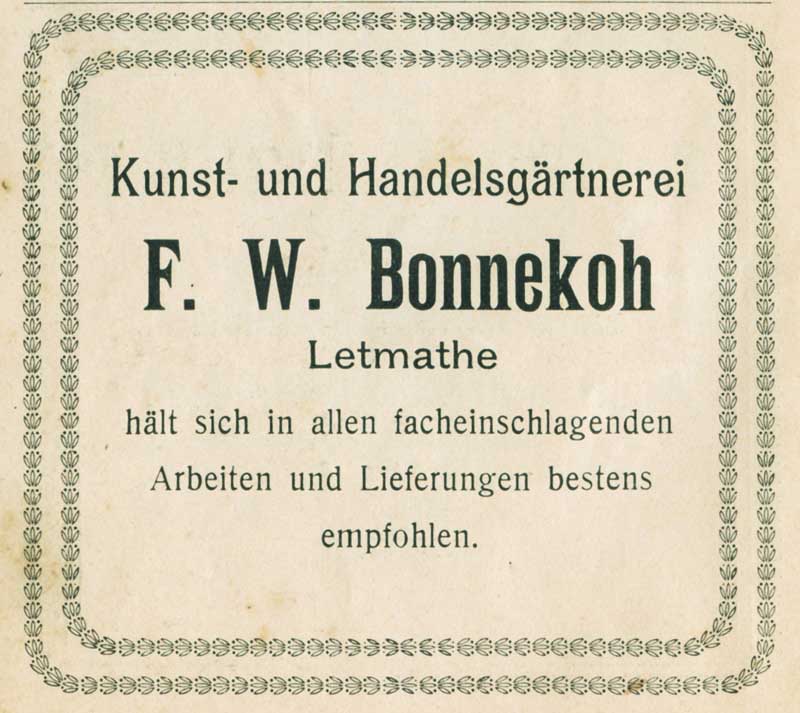 Kunst- und Handelsgärtnerei

F. W. Bonnekoh

Letmathe

hält sich in allen facheinschlagenden Arbeiten und Lieferungen bestens empfohlen.